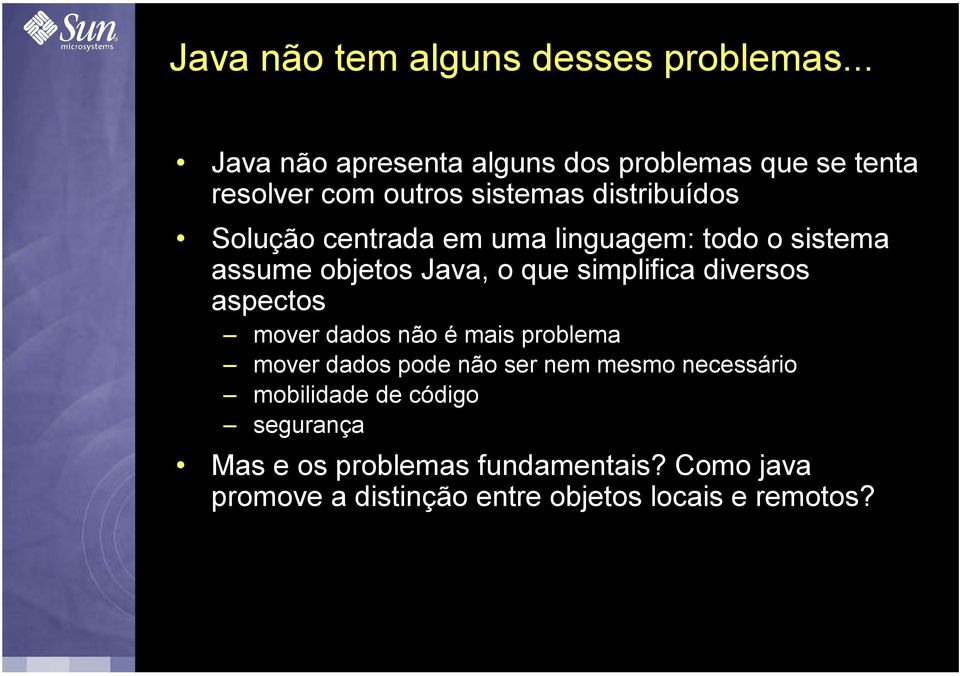 Sun microsystems

Java não tem alguns desses problemas...

• Java não apresenta alguns dos problemas que se tenta resolver com outros sistemas distribuídos

• Solução centrada em uma linguagem: todo o sistema assume objetos Java, o que simplifica diversos aspectos

– mover dados não é mais problema
– mover dados pode não ser nem mesmo necessário
– mobilidade de código
– segurança

• Mas e os problemas fundamentais? Como java promove a distinção entre objetos locais e remotos?